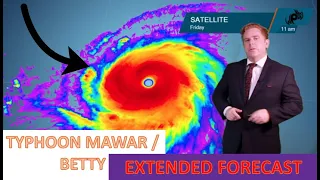 SATELLITE
Friday
11 am

TYPHOON MAWAR / BETTY

EXTENDED FORECAST